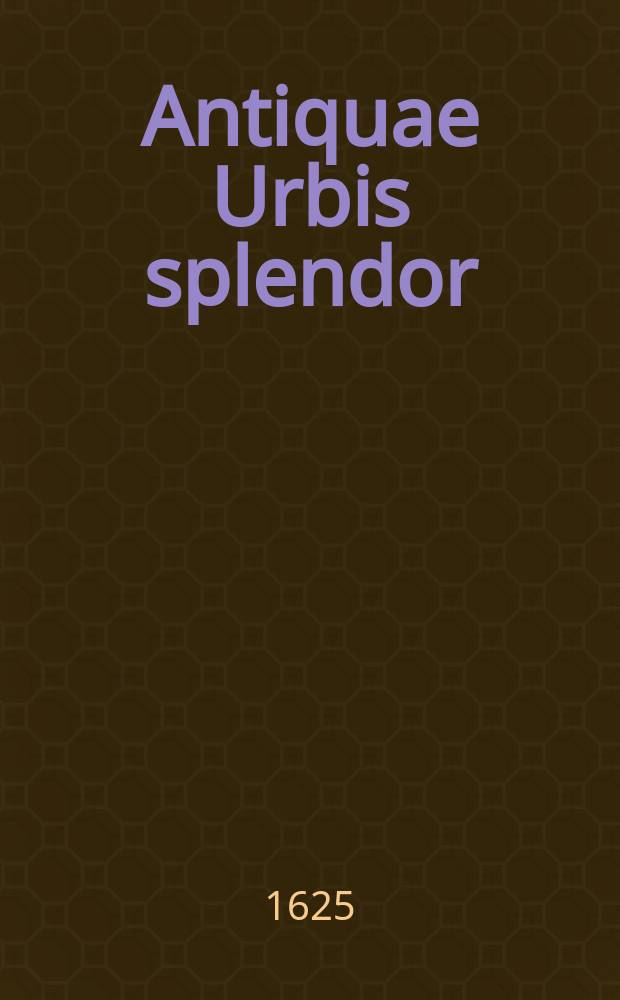 Antiquae Urbis splendor

1625